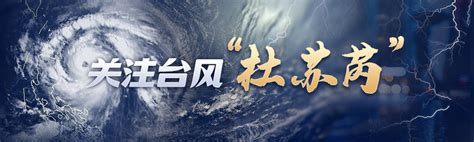 关注台风“杜苏芮”